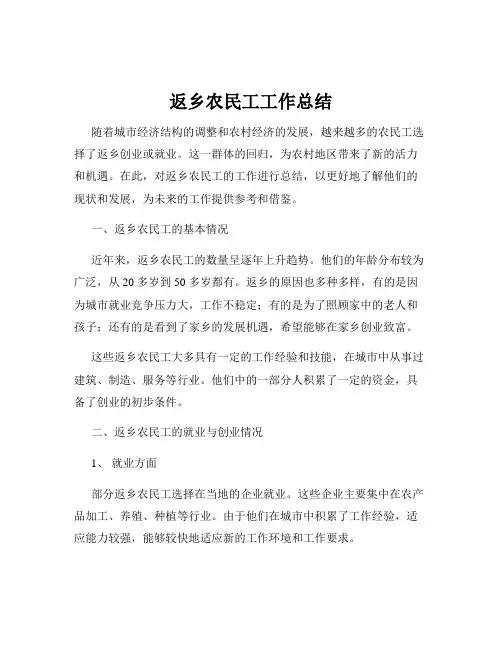 返乡农民工工作总结

随着城市经济结构的调整和农村经济的发展，越来越多的农民工选择了返乡创业或就业。这一群体的回归，为农村地区带来了新的活力和机遇。在此，对返乡农民工的工作进行总结，以更好地了解他们的现状和发展，为未来的工作提供参考和借鉴。

一、返乡农民工的基本情况

近年来，返乡农民工的数量呈逐年上升趋势。他们的年龄分布较为广泛，从 20 多岁到 50 多岁都有。返乡的原因也多种多样，有的是因为城市就业竞争压力大，工作不稳定；有的是为了照顾家中的老人和孩子；还有的是看到了家乡的发展机遇，希望能够在家乡创业致富。

这些返乡农民工大多具有一定的工作经验和技能，在城市中从事过建筑、制造、服务等行业。他们中的一部分人积累了一定的资金，具备了创业的初步条件。

二、返乡农民工的就业与创业情况

1、 就业方面

部分返乡农民工选择在当地的企业就业。这些企业主要集中在农产品加工、养殖、种植等行业。由于他们在城市中积累了工作经验，适应能力较强，能够较快地适应新的工作环境和工作要求。